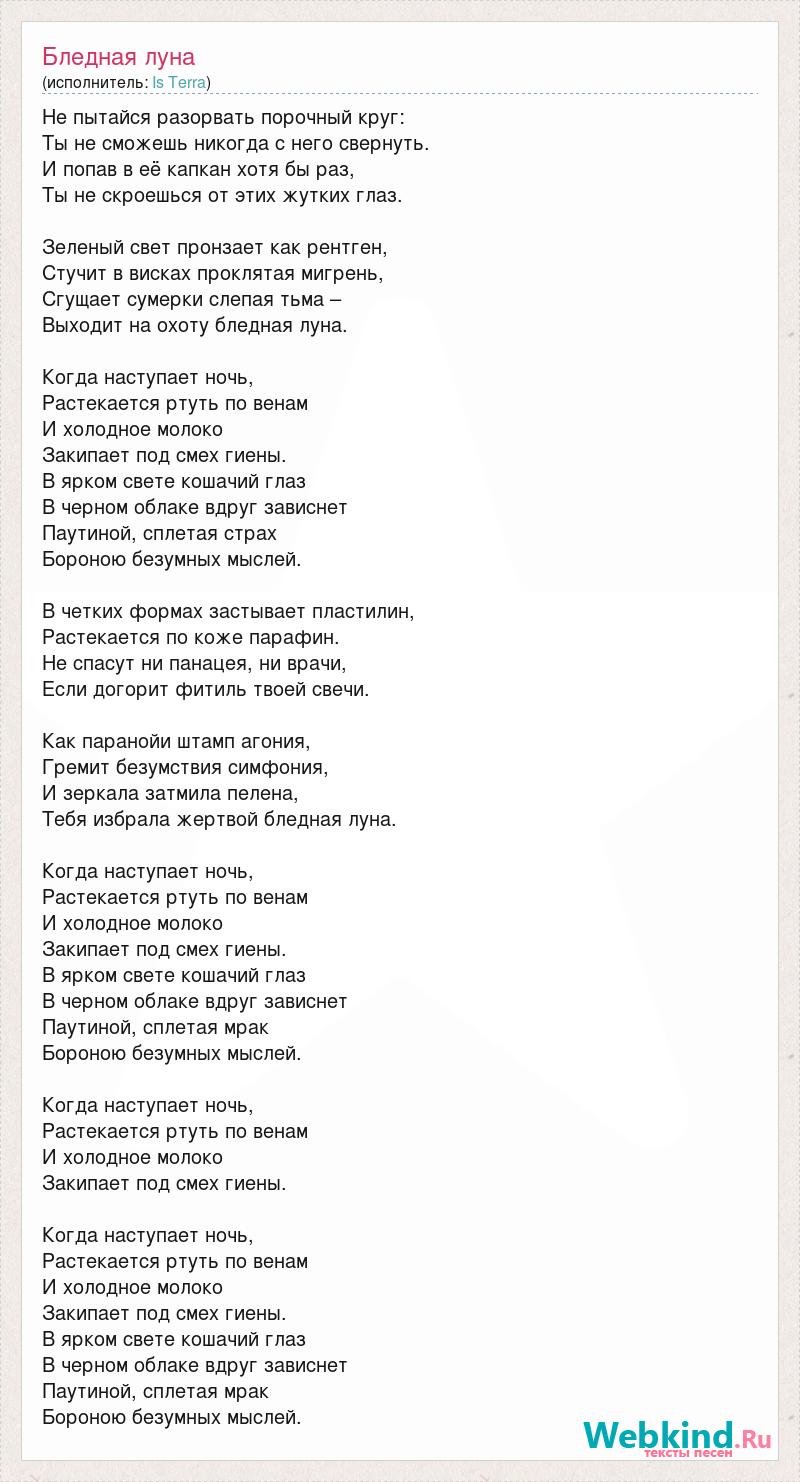 Бледная луна
(исполнитель: Is Terra)

Не пытайся разорвать порочный круг:
Ты не сможешь никогда с него свернуть.
И попав в её капкан хотя бы раз,
Ты не скроешься от этих жутких глаз.

Зеленый свет пронзает как рентген,
Стучит в висках проклятая мигрень,
Сгущает сумерки слепая тьма –
Выходит на охоту бледная луна.

Когда наступает ночь,
Растекается ртуть по венам
И холодное молоко
Закипает под смех гиены.
В ярком свете кошачий глаз
В черном облаке вдруг зависнет
Паутиной, сплетая страх
Бороною безумных мыслей.

В четких формах застывает пластилин,
Растекается по коже парафин.
Не спасут ни панацея, ни врачи,
Если догорит фитиль твоей свечи.

Как паранойи штамп агония,
Гремит безумствия симфония,
И зеркала затмила пелена,
Тебя избрала жертвой бледная луна.

Когда наступает ночь,
Растекается ртуть по венам
И холодное молоко
Закипает под смех гиены.
В ярком свете кошачий глаз
В черном облаке вдруг зависнет
Паутиной, сплетая мрак
Бороною безумных мыслей.

Когда наступает ночь,
Растекается ртуть по венам
И холодное молоко
Закипает под смех гиены.

Когда наступает ночь,
Растекается ртуть по венам
И холодное молоко
Закипает под смех гиены.
В ярком свете кошачий глаз
В черном облаке вдруг зависнет
Паутиной, сплетая мрак
Бороною безумных мыслей.

Webkind.Ru
тексты песен